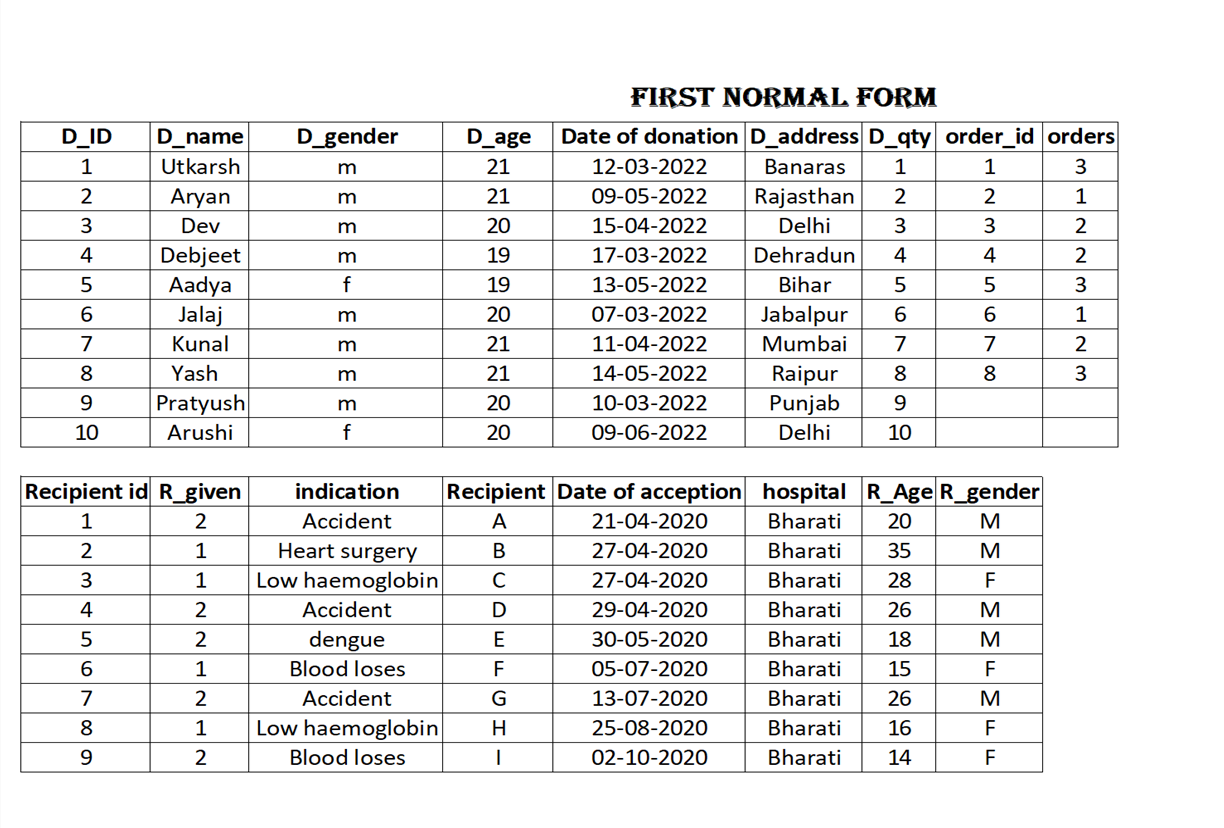 FIRST NORMAL FORM

| D_ID | D_name | D_gender | D_age | Date of donation | D_address | D_qty | order_id | orders |
|---|---|---|---|---|---|---|---|---|
| 1 | Utkarsh | m | 21 | 12-03-2022 | Banaras | 1 | 1 | 3 |
| 2 | Aryan | m | 21 | 09-05-2022 | Rajasthan | 2 | 2 | 1 |
| 3 | Dev | m | 20 | 15-04-2022 | Delhi | 3 | 3 | 2 |
| 4 | Debjeet | m | 19 | 17-03-2022 | Dehradun | 4 | 4 | 2 |
| 5 | Aadya | f | 19 | 13-05-2022 | Bihar | 5 | 5 | 3 |
| 6 | Jalaj | m | 20 | 07-03-2022 | Jabalpur | 6 | 6 | 1 |
| 7 | Kunal | m | 21 | 11-04-2022 | Mumbai | 7 | 7 | 2 |
| 8 | Yash | m | 21 | 14-05-2022 | Raipur | 8 | 8 | 3 |
| 9 | Pratyush | m | 20 | 10-03-2022 | Punjab | 9 | | |
| 10 | Arushi | f | 20 | 09-06-2022 | Delhi | 10 | | |

| Recipient id | R_given | indication | Recipient | Date of acception | hospital | R_Age | R_gender |
|---|---|---|---|---|---|---|---|
| 1 | 2 | Accident | A | 21-04-2020 | Bharati | 20 | M |
| 2 | 1 | Heart surgery | B | 27-04-2020 | Bharati | 35 | M |
| 3 | 1 | Low haemoglobin | C | 27-04-2020 | Bharati | 28 | F |
| 4 | 2 | Accident | D | 29-04-2020 | Bharati | 26 | M |
| 5 | 2 | dengue | E | 30-05-2020 | Bharati | 18 | M |
| 6 | 1 | Blood loses | F | 05-07-2020 | Bharati | 15 | F |
| 7 | 2 | Accident | G | 13-07-2020 | Bharati | 26 | M |
| 8 | 1 | Low haemoglobin | H | 25-08-2020 | Bharati | 16 | F |
| 9 | 2 | Blood loses | I | 02-10-2020 | Bharati | 14 | F |